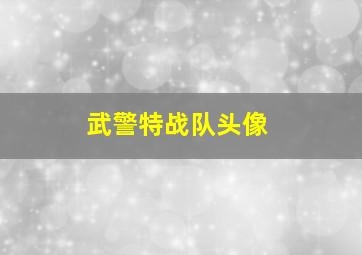 武警特战队头像